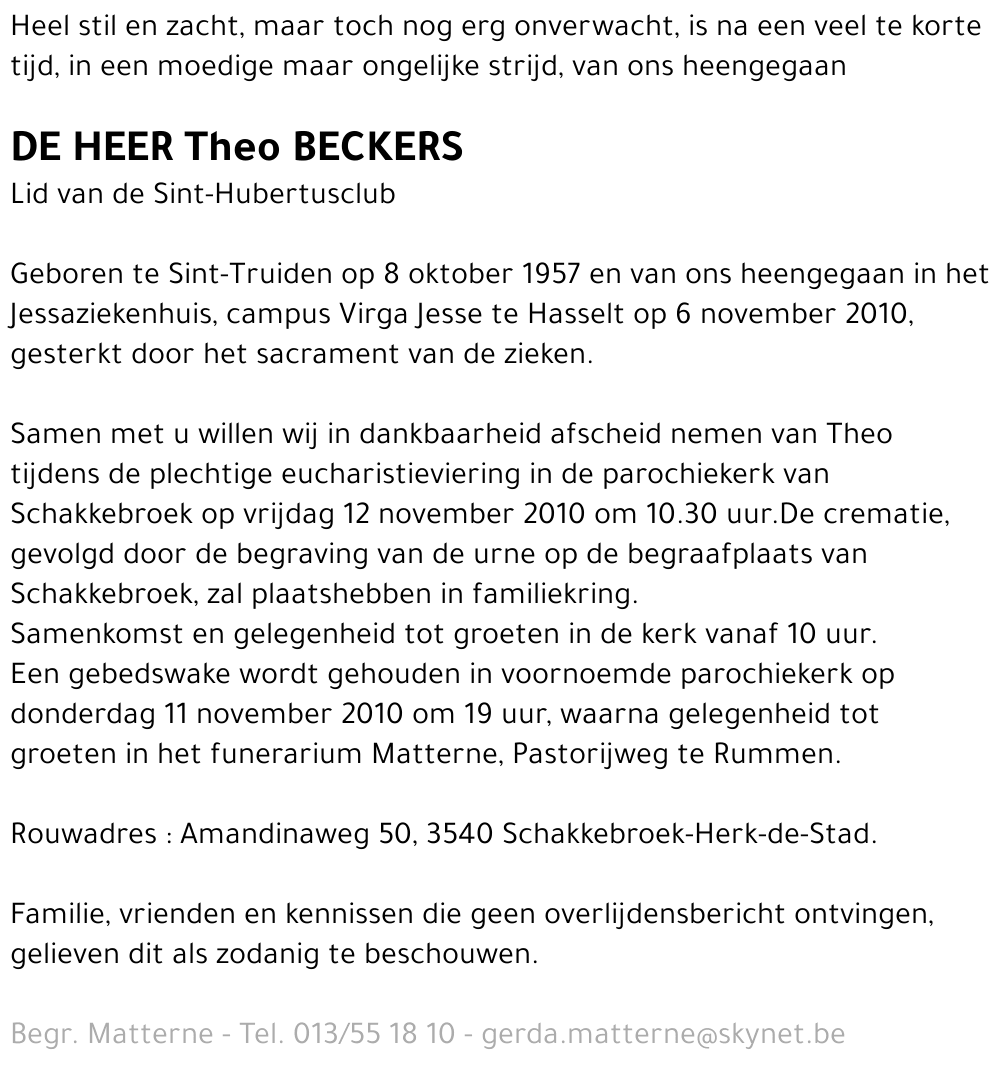 Heel stil en zacht, maar toch nog erg onverwacht, is na een veel te korte tijd, in een moedige maar ongelijke strijd, van ons heengegaan

DE HEER Theo BECKERS
Lid van de Sint-Hubertusclub

Geboren te Sint-Truiden op 8 oktober 1957 en van ons heengegaan in het Jessaziekenhuis, campus Virga Jesse te Hasselt op 6 november 2010, gesterkt door het sacrament van de zieken.

Samen met u willen wij in dankbaarheid afscheid nemen van Theo tijdens de plechtige eucharistieviering in de parochiekerk van Schakkebroek op vrijdag 12 november 2010 om 10.30 uur.De crematie, gevolgd door de begraving van de urne op de begraafplaats van Schakkebroek, zal plaatshebben in familiekring.
Samenkomst en gelegenheid tot groeten in de kerk vanaf 10 uur.
Een gebedswake wordt gehouden in voornoemde parochiekerk op donderdag 11 november 2010 om 19 uur, waarna gelegenheid tot groeten in het funerarium Matterne, Pastorijweg te Rummen.

Rouwadres : Amandinaweg 50, 3540 Schakkebroek-Herk-de-Stad.

Familie, vrienden en kennissen die geen overlijdensbericht ontvingen, gelieven dit als zodanig te beschouwen.

Begr. Matterne - Tel. 013/55 18 10 - gerda.matterne@skynet.be